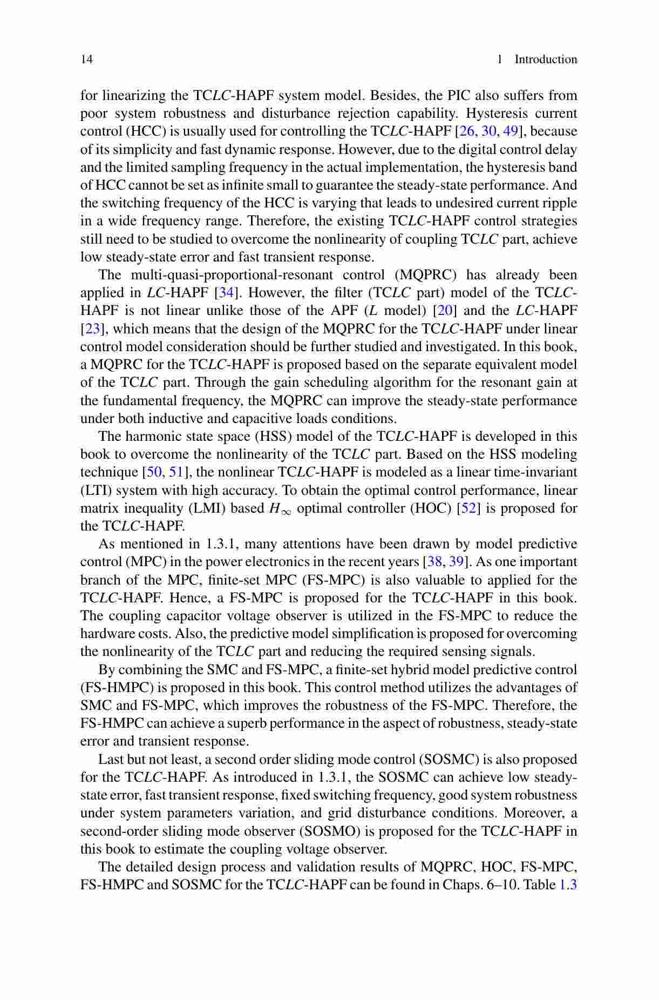 14 1 Introduction

for linearizing the TCLC-HAPF system model. Besides, the PIC also suffers from poor system robustness and disturbance rejection capability. Hysteresis current control (HCC) is usually used for controlling the TCLC-HAPF [26, 30, 49], because of its simplicity and fast dynamic response. However, due to the digital control delay and the limited sampling frequency in the actual implementation, the hysteresis band of HCC cannot be set as infinite small to guarantee the steady-state performance. And the switching frequency of the HCC is varying that leads to undesired current ripple in a wide frequency range. Therefore, the existing TCLC-HAPF control strategies still need to be studied to overcome the nonlinearity of coupling TCLC part, achieve low steady-state error and fast transient response.

The multi-quasi-proportional-resonant control (MQPRC) has already been applied in LC-HAPF [34]. However, the filter (TCLC part) model of the TCLC-HAPF is not linear unlike those of the APF (L model) [20] and the LC-HAPF [23], which means that the design of the MQPRC for the TCLC-HAPF under linear control model consideration should be further studied and investigated. In this book, a MQPRC for the TCLC-HAPF is proposed based on the separate equivalent model of the TCLC part. Through the gain scheduling algorithm for the resonant gain at the fundamental frequency, the MQPRC can improve the steady-state performance under both inductive and capacitive loads conditions.

The harmonic state space (HSS) model of the TCLC-HAPF is developed in this book to overcome the nonlinearity of the TCLC part. Based on the HSS modeling technique [50, 51], the nonlinear TCLC-HAPF is modeled as a linear time-invariant (LTI) system with high accuracy. To obtain the optimal control performance, linear matrix inequality (LMI) based $H_\infty$ optimal controller (HOC) [52] is proposed for the TCLC-HAPF.

As mentioned in 1.3.1, many attentions have been drawn by model predictive control (MPC) in the power electronics in the recent years [38, 39]. As one important branch of the MPC, finite-set MPC (FS-MPC) is also valuable to applied for the TCLC-HAPF. Hence, a FS-MPC is proposed for the TCLC-HAPF in this book. The coupling capacitor voltage observer is utilized in the FS-MPC to reduce the hardware costs. Also, the predictive model simplification is proposed for overcoming the nonlinearity of the TCLC part and reducing the required sensing signals.

By combining the SMC and FS-MPC, a finite-set hybrid model predictive control (FS-HMPC) is proposed in this book. This control method utilizes the advantages of SMC and FS-MPC, which improves the robustness of the FS-MPC. Therefore, the FS-HMPC can achieve a superb performance in the aspect of robustness, steady-state error and transient response.

Last but not least, a second order sliding mode control (SOSMC) is also proposed for the TCLC-HAPF. As introduced in 1.3.1, the SOSMC can achieve low steady-state error, fast transient response, fixed switching frequency, good system robustness under system parameters variation, and grid disturbance conditions. Moreover, a second-order sliding mode observer (SOSMO) is proposed for the TCLC-HAPF in this book to estimate the coupling voltage observer.

The detailed design process and validation results of MQPRC, HOC, FS-MPC, FS-HMPC and SOSMC for the TCLC-HAPF can be found in Chaps. 6–10. Table 1.3